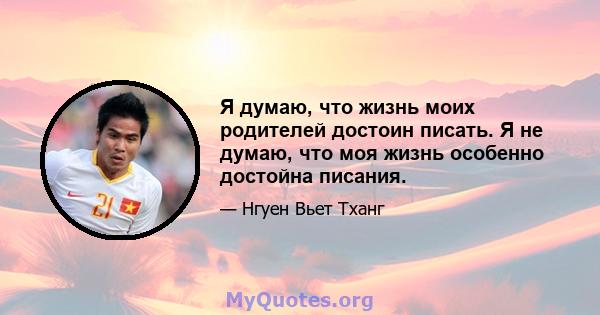 Я думаю, что жизнь моих родителей достоин писать. Я не думаю, что моя жизнь особенно достойна писания.

— Нгуен Вьет Тханг

21

MyQuotes.org